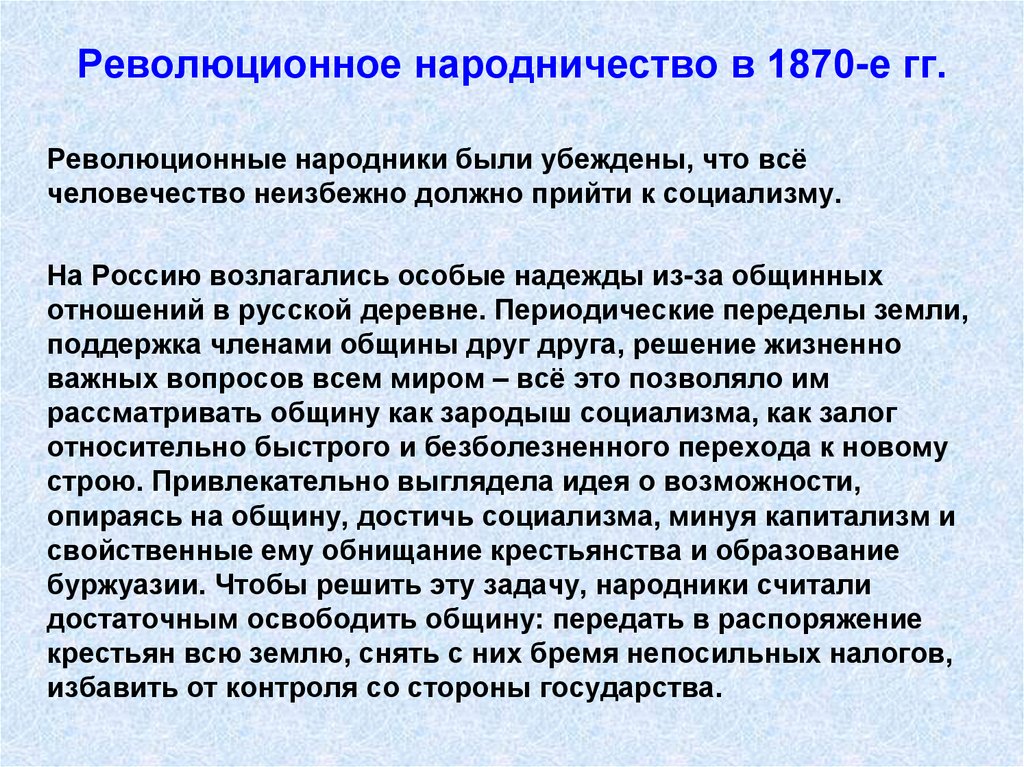 Революционное народничество в 1870-е гг.

Революционные народники были убеждены, что всё человечество неизбежно должно прийти к социализму.

На Россию возлагались особые надежды из-за общинных отношений в русской деревне. Периодические переделы земли, поддержка членами общины друг друга, решение жизненно важных вопросов всем миром – всё это позволяло им рассматривать общину как зародыш социализма, как залог относительно быстрого и безболезненного перехода к новому строю. Привлекательно выглядела идея о возможности, опираясь на общину, достичь социализма, минуя капитализм и свойственные ему обнищание крестьянства и образование буржуазии. Чтобы решить эту задачу, народники считали достаточным освободить общину: передать в распоряжение крестьян всю землю, снять с них бремя непосильных налогов, избавить от контроля со стороны государства.